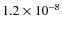 $1.2 \times 10^{-8}$